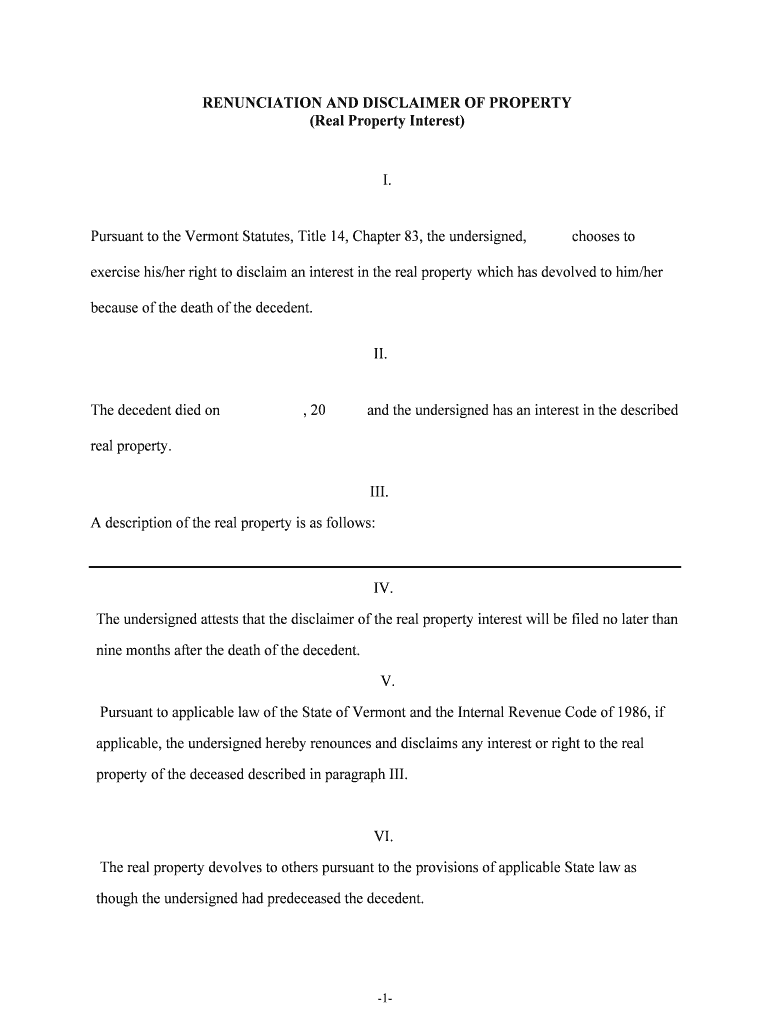 RENUNCIATION AND DISCLAIMER OF PROPERTY
(Real Property Interest)

I.

Pursuant to the Vermont Statutes, Title 14, Chapter 83, the undersigned, chooses to exercise his/her right to disclaim an interest in the real property which has devolved to him/her because of the death of the decedent.

II.

The decedent died on , 20 and the undersigned has an interest in the described real property.

III.

A description of the real property is as follows:

IV.

The undersigned attests that the disclaimer of the real property interest will be filed no later than nine months after the death of the decedent.

V.

Pursuant to applicable law of the State of Vermont and the Internal Revenue Code of 1986, if applicable, the undersigned hereby renounces and disclaims any interest or right to the real property of the deceased described in paragraph III.

VI.

The real property devolves to others pursuant to the provisions of applicable State law as though the undersigned had predeceased the decedent.

-1-